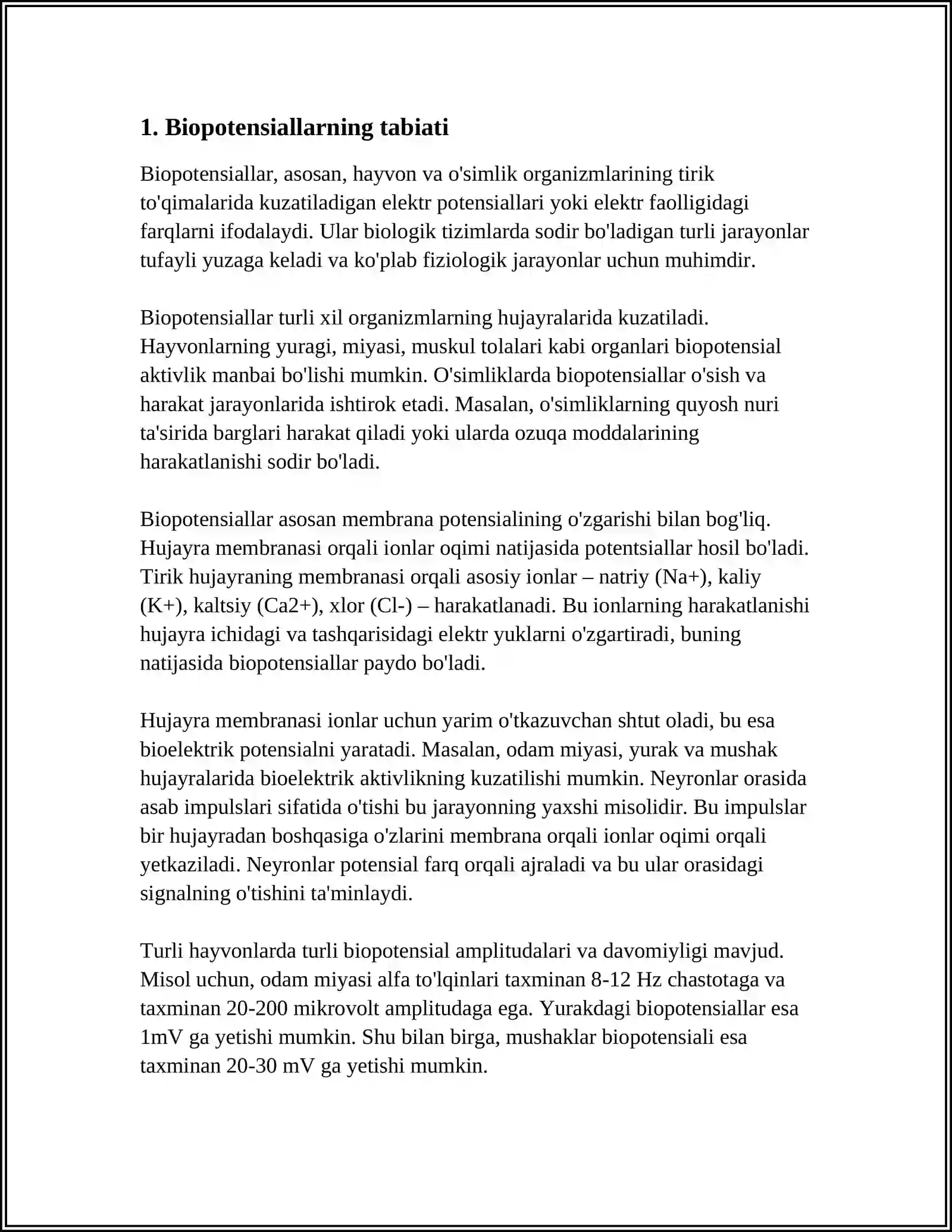 1. Biopotensiallarning tabiati

Biopotensiallar, asosan, hayvon va o'simlik organizmlarining tirik to'qimalarida kuzatiladigan elektr potensiallari yoki elektr faolligidagi farqlarni ifodalaydi. Ular biologik tizimlarda sodir bo'ladigan turli jarayonlar tufayli yuzaga keladi va ko'plab fiziologik jarayonlar uchun muhimdir.

Biopotensiallar turli xil organizmlarning hujayralarida kuzatiladi. Hayvonlarning yuragi, miyasi, muskul tolalari kabi organlari biopotensial aktivlik manbai bo'lishi mumkin. O'simliklarda biopotensiallar o'sish va harakat jarayonlarida ishtirok etadi. Masalan, o'simliklarning quyosh nuri ta'sirida barglari harakat qiladi yoki ularda ozuqa moddalarining harakatlanishi sodir bo'ladi.

Biopotensiallar asosan membrana potensialining o'zgarishi bilan bog'liq. Hujayra membranasi orqali ionlar oqimi natijasida potentsiallar hosil bo'ladi. Tirik hujayraning membranasi orqali asosiy ionlar – natriy (Na+), kaliy (K+), kaltsiy (Ca2+), xlor (Cl-) – harakatlanadi. Bu ionlarning harakatlanishi hujayra ichidagi va tashqarisidagi elektr yuklarni o'zgartiradi, buning natijasida biopotensiallar paydo bo'ladi.

Hujayra membranasi ionlar uchun yarim o'tkazuvchan shtut oladi, bu esa bioelektrik potensialni yaratadi. Masalan, odam miyasi, yurak va mushak hujayralarida bioelektrik aktivlikning kuzatilishi mumkin. Neyronlar orasida asab impulslari sifatida o'tishi bu jarayonning yaxshi misolidir. Bu impulslar bir hujayradan boshqasiga o'zlarini membrana orqali ionlar oqimi orqali yetkaziladi. Neyronlar potensial farq orqali ajraladi va bu ular orasidagi signalning o'tishini ta'minlaydi.

Turli hayvonlarda turli biopotensial amplitudalari va davomiyligi mavjud. Misol uchun, odam miyasi alfa to'lqinlari taxminan 8-12 Hz chastotaga va taxminan 20-200 mikrovolt amplitudaga ega. Yurakdagi biopotensiallar esa 1mV ga yetishi mumkin. Shu bilan birga, mushaklar biopotensiali esa taxminan 20-30 mV ga yetishi mumkin.